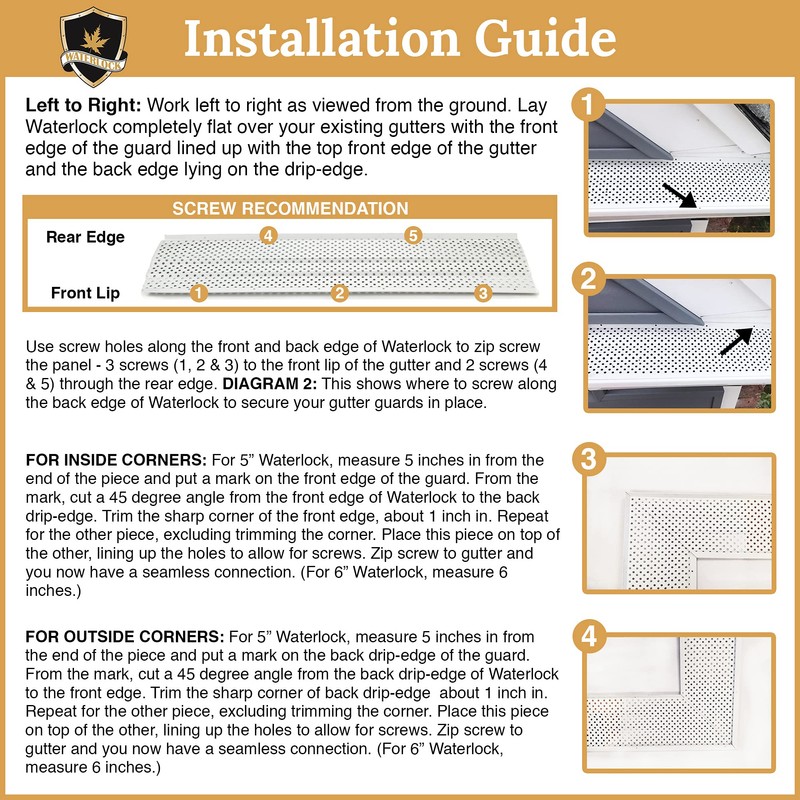 WATERLOCK

Installation Guide

Left to Right: Work left to right as viewed from the ground. Lay Waterlock completely flat over your existing gutters with the front edge of the guard lined up with the top front edge of the gutter and the back edge lying on the drip-edge.

SCREW RECOMMENDATION

Rear Edge
4
5
Front Lip
1
2
3

Use screw holes along the front and back edge of Waterlock to zip screw the panel - 3 screws (1, 2 & 3) to the front lip of the gutter and 2 screws (4 & 5) through the rear edge. DIAGRAM 2: This shows where to screw along the back edge of Waterlock to secure your gutter guards in place.

FOR INSIDE CORNERS: For 5" Waterlock, measure 5 inches in from the end of the piece and put a mark on the front edge of the guard. From the mark, cut a 45 degree angle from the front edge of Waterlock to the back drip-edge. Trim the sharp corner of the front edge, about 1 inch in. Repeat for the other piece, excluding trimming the corner. Place this piece on top of the other, lining up the holes to allow for screws. Zip screw to gutter and you now have a seamless connection. (For 6" Waterlock, measure 6 inches.)

FOR OUTSIDE CORNERS: For 5" Waterlock, measure 5 inches in from the end of the piece and put a mark on the back drip-edge of the guard. From the mark, cut a 45 degree angle from the back drip-edge of Waterlock to the front edge. Trim the sharp corner of back drip-edge about 1 inch in. Repeat for the other piece, excluding trimming the corner. Place this piece on top of the other, lining up the holes to allow for screws. Zip screw to gutter and you now have a seamless connection. (For 6" Waterlock, measure 6 inches.)

1

2

3

4